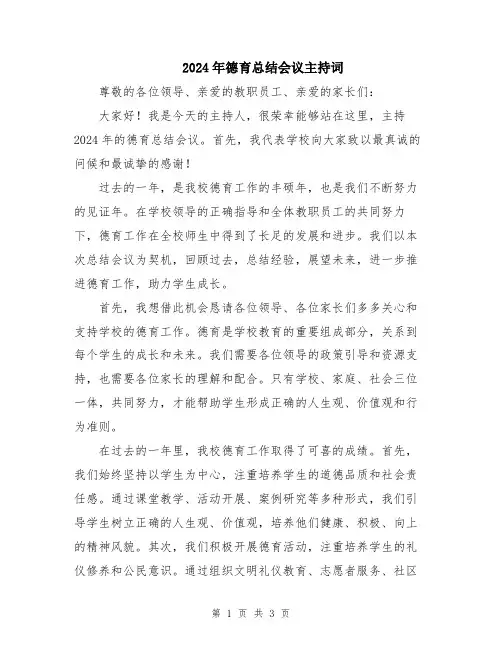 2024年德育总结会议主持词

尊敬的各位领导、亲爱的教职员工、亲爱的家长们：

大家好！我是今天的主持人，很荣幸能够站在这里，主持2024年的德育总结会议。首先，我代表学校向大家致以最真诚的问候和最诚挚的感谢！

过去的一年，是我校德育工作的丰硕年，也是我们不断努力的见证年。在学校领导的正确指导和全体教职员工的共同努力下，德育工作在全校师生中得到了长足的发展和进步。我们以本次总结会议为契机，回顾过去，总结经验，展望未来，进一步推进德育工作，助力学生成长。

首先，我想借此机会恳请各位领导、各位家长们多多关心和支持学校的德育工作。德育是学校教育的重要组成部分，关系到每个学生的成长和未来。我们需要各位领导的政策引导和资源支持，也需要各位家长的理解和配合。只有学校、家庭、社会三位一体，共同努力，才能帮助学生形成正确的人生观、价值观和行为准则。

在过去的一年里，我校德育工作取得了可喜的成绩。首先，我们始终坚持以学生为中心，注重培养学生的道德品质和社会责任感。通过课堂教学、活动开展、案例研究等多种形式，我们引导学生树立正确的人生观、价值观，培养他们健康、积极、向上的精神风貌。其次，我们积极开展德育活动，注重培养学生的礼仪修养和公民意识。通过组织文明礼仪教育、志愿者服务、社区

第 1 页 共 3 页